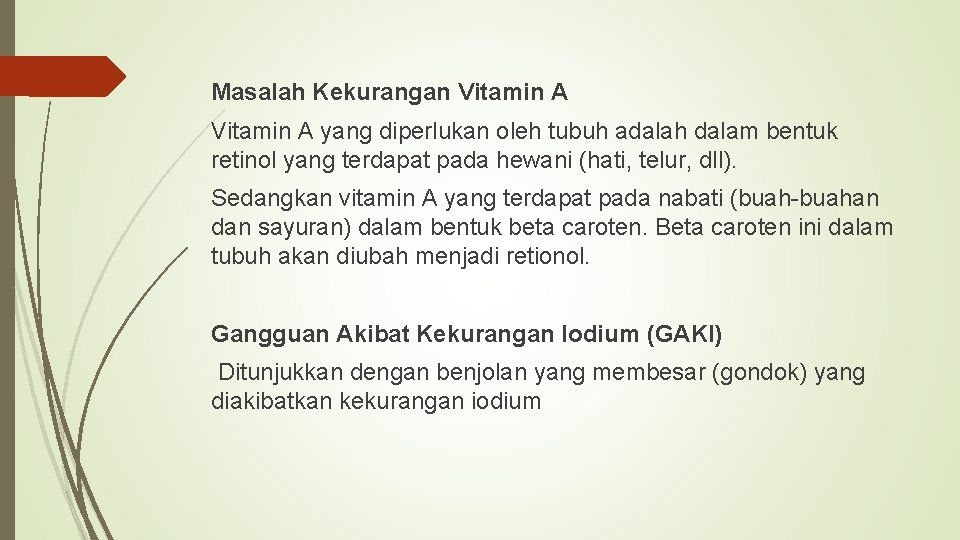 Masalah Kekurangan Vitamin A

Vitamin A yang diperlukan oleh tubuh adalah dalam bentuk retinol yang terdapat pada hewani (hati, telur, dll).

Sedangkan vitamin A yang terdapat pada nabati (buah-buahan dan sayuran) dalam bentuk beta caroten. Beta caroten ini dalam tubuh akan diubah menjadi retionol.

Gangguan Akibat Kekurangan Iodium (GAKI)

Ditunjukkan dengan benjolan yang membesar (gondok) yang diakibatkan kekurangan iodium